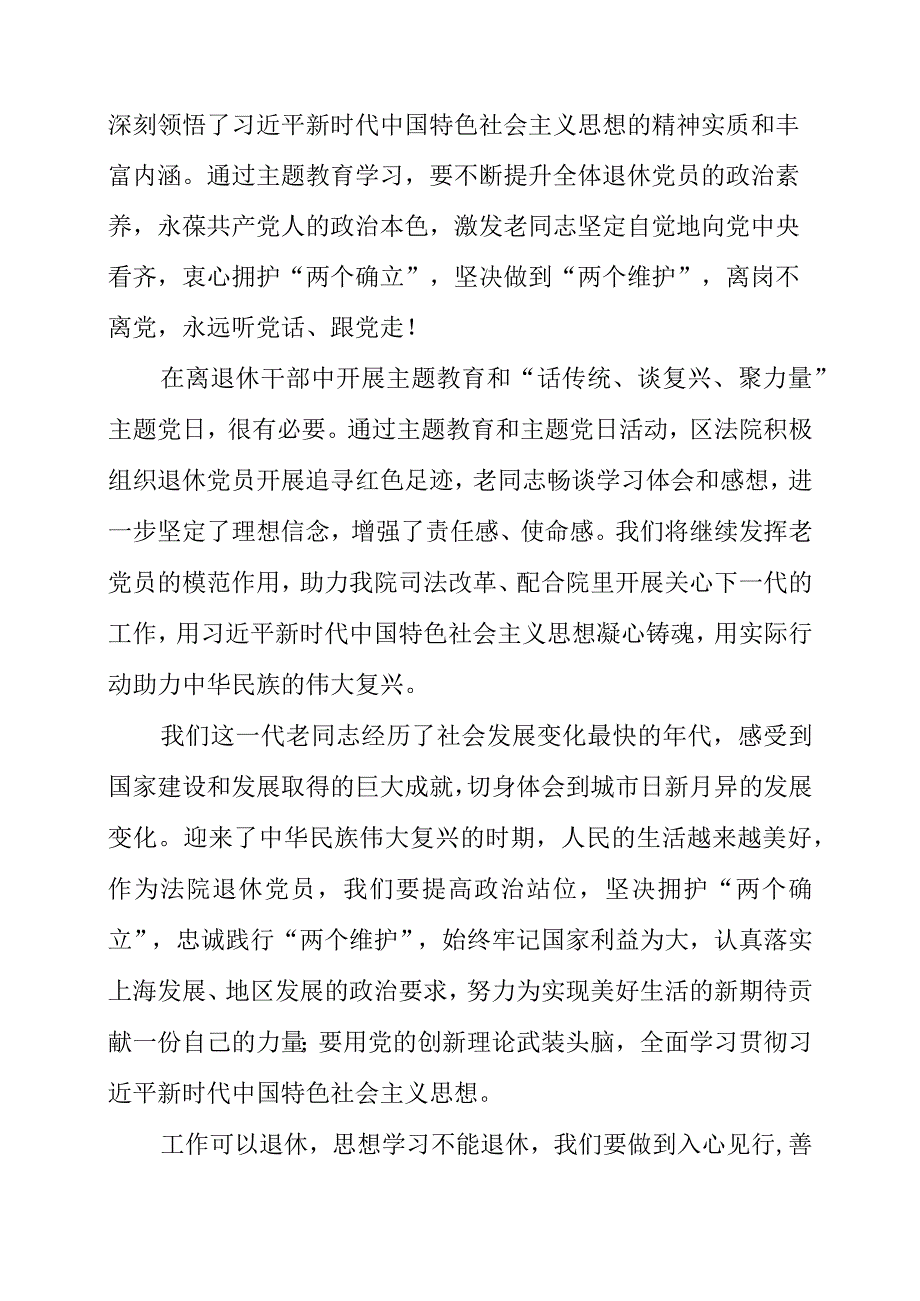 深刻领悟了习近平新时代中国特色社会主义思想的精神实质和丰富内涵。通过主题教育学习，要不断提升全体退休党员的政治素养，永葆共产党人的政治本色，激发老同志坚定自觉地向党中央看齐，衷心拥护“两个确立”，坚决做到“两个维护”，离岗不离党，永远听党话、跟党走！

在离退休干部中开展主题教育和“话传统、谈复兴、聚力量”主题党日，很有必要。通过主题教育和主题党日活动，区法院积极组织退休党员开展追寻红色足迹，老同志畅谈学习体会和感想，进一步坚定了理想信念，增强了责任感、使命感。我们将继续发挥老党员的模范作用，助力我院司法改革、配合院里开展关心下一代的工作，用习近平新时代中国特色社会主义思想凝心铸魂，用实际行动助力中华民族的伟大复兴。

我们这一代老同志经历了社会发展变化最快的年代，感受到国家建设和发展取得的巨大成就，切身体会到城市日新月异的发展变化。迎来了中华民族伟大复兴的时期，人民的生活越来越美好，作为法院退休党员，我们要提高政治站位，坚决拥护“两个确立”，忠诚践行“两个维护”，始终牢记国家利益为大，认真落实上海发展、地区发展的政治要求，努力为实现美好生活的新期待贡献一份自己的力量;要用党的创新理论武装头脑，全面学习贯彻习近平新时代中国特色社会主义思想。

工作可以退休，思想学习不能退休，我们要做到入心见行,善